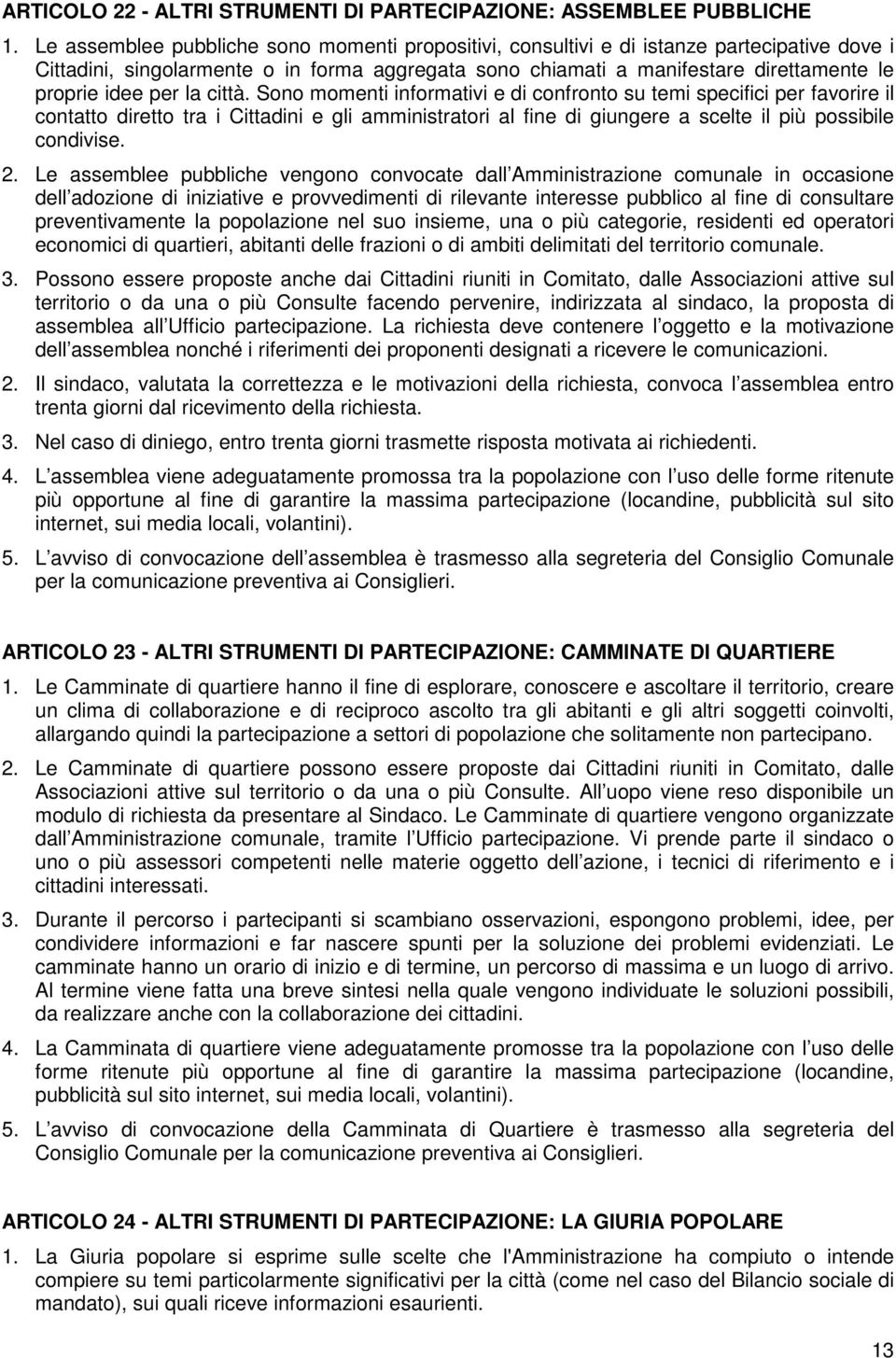 ARTICOLO 22 - ALTRI STRUMENTI DI PARTECIPAZIONE: ASSEMBLEE PUBBLICHE

1. Le assemblee pubbliche sono momenti propositivi, consultivi e di istanze partecipative dove i Cittadini, singolarmente o in forma aggregata sono chiamati a manifestare direttamente le proprie idee per la città. Sono momenti informativi e di confronto su temi specifici per favorire il contatto diretto tra i Cittadini e gli amministratori al fine di giungere a scelte il più possibile condivise.

2. Le assemblee pubbliche vengono convocate dall Amministrazione comunale in occasione dell adozione di iniziative e provvedimenti di rilevante interesse pubblico al fine di consultare preventivamente la popolazione nel suo insieme, una o più categorie, residenti ed operatori economici di quartieri, abitanti delle frazioni o di ambiti delimitati del territorio comunale.

3. Possono essere proposte anche dai Cittadini riuniti in Comitato, dalle Associazioni attive sul territorio o da una o più Consulte facendo pervenire, indirizzata al sindaco, la proposta di assemblea all Ufficio partecipazione. La richiesta deve contenere l oggetto e la motivazione dell assemblea nonché i riferimenti dei proponenti designati a ricevere le comunicazioni.

2. Il sindaco, valutata la correttezza e le motivazioni della richiesta, convoca l assemblea entro trenta giorni dal ricevimento della richiesta.

3. Nel caso di diniego, entro trenta giorni trasmette risposta motivata ai richiedenti.

4. L assemblea viene adeguatamente promossa tra la popolazione con l uso delle forme ritenute più opportune al fine di garantire la massima partecipazione (locandine, pubblicità sul sito internet, sui media locali, volantini).

5. L avviso di convocazione dell assemblea è trasmesso alla segreteria del Consiglio Comunale per la comunicazione preventiva ai Consiglieri.

ARTICOLO 23 - ALTRI STRUMENTI DI PARTECIPAZIONE: CAMMINATE DI QUARTIERE

1. Le Camminate di quartiere hanno il fine di esplorare, conoscere e ascoltare il territorio, creare un clima di collaborazione e di reciproco ascolto tra gli abitanti e gli altri soggetti coinvolti, allargando quindi la partecipazione a settori di popolazione che solitamente non partecipano.

2. Le Camminate di quartiere possono essere proposte dai Cittadini riuniti in Comitato, dalle Associazioni attive sul territorio o da una o più Consulte. All uopo viene reso disponibile un modulo di richiesta da presentare al Sindaco. Le Camminate di quartiere vengono organizzate dall Amministrazione comunale, tramite l Ufficio partecipazione. Vi prende parte il sindaco o uno o più assessori competenti nelle materie oggetto dell azione, i tecnici di riferimento e i cittadini interessati.

3. Durante il percorso i partecipanti si scambiano osservazioni, espongono problemi, idee, per condividere informazioni e far nascere spunti per la soluzione dei problemi evidenziati. Le camminate hanno un orario di inizio e di termine, un percorso di massima e un luogo di arrivo. Al termine viene fatta una breve sintesi nella quale vengono individuate le soluzioni possibili, da realizzare anche con la collaborazione dei cittadini.

4. La Camminata di quartiere viene adeguatamente promosse tra la popolazione con l uso delle forme ritenute più opportune al fine di garantire la massima partecipazione (locandine, pubblicità sul sito internet, sui media locali, volantini).

5. L avviso di convocazione della Camminata di Quartiere è trasmesso alla segreteria del Consiglio Comunale per la comunicazione preventiva ai Consiglieri.

ARTICOLO 24 - ALTRI STRUMENTI DI PARTECIPAZIONE: LA GIURIA POPOLARE

1. La Giuria popolare si esprime sulle scelte che l'Amministrazione ha compiuto o intende compiere su temi particolarmente significativi per la città (come nel caso del Bilancio sociale di mandato), sui quali riceve informazioni esaurienti.

13